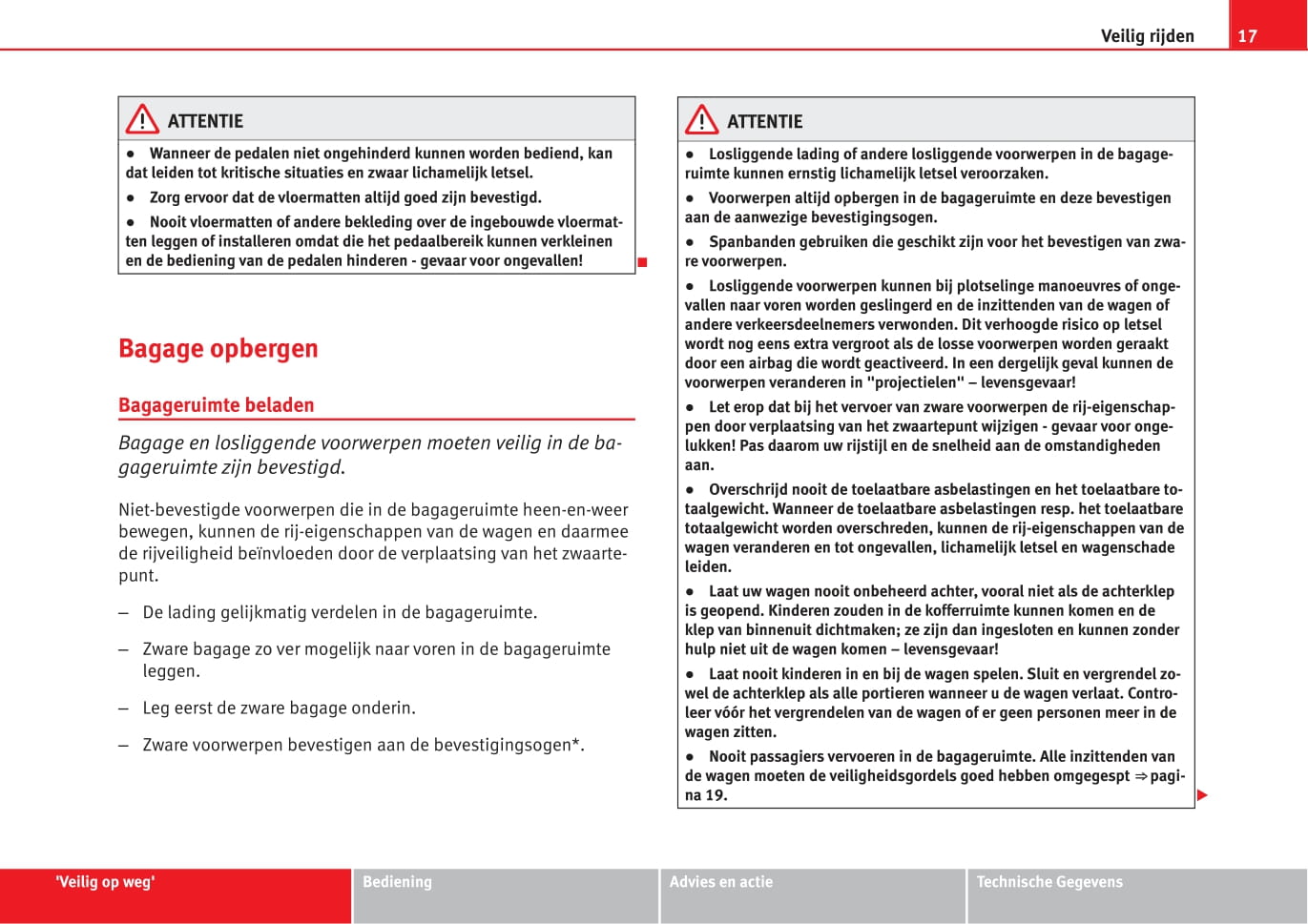 Veilig rijden 17

ATTENTIE

● Wanneer de pedalen niet ongehinderd kunnen worden bediend, kan dat leiden tot kritische situaties en zwaar lichamelijk letsel.

● Zorg ervoor dat de vloermatten altijd goed zijn bevestigd.

● Nooit vloermatten of andere bekleding over de ingebouwde vloermatten leggen of installeren omdat die het pedaalbereik kunnen verkleinen en de bediening van de pedalen hinderen - gevaar voor ongevallen!

Bagage opbergen

Bagageruimte beladen

Bagage en losliggende voorwerpen moeten veilig in de bagageruimte zijn bevestigd.

Niet-bevestigde voorwerpen die in de bagageruimte heen-en-weer bewegen, kunnen de rij-eigenschappen van de wagen en daarmee de rijveiligheid beïnvloeden door de verplaatsing van het zwaartepunt.

– De lading gelijkmatig verdelen in de bagageruimte.

– Zware bagage zo ver mogelijk naar voren in de bagageruimte leggen.

– Leg eerst de zware bagage onderin.

– Zware voorwerpen bevestigen aan de bevestigingsogen*.

ATTENTIE

● Losliggende lading of andere losliggende voorwerpen in de bagageruimte kunnen ernstig lichamelijk letsel veroorzaken.

● Voorwerpen altijd opbergen in de bagageruimte en deze bevestigen aan de aanwezige bevestigingsogen.

● Spanbanden gebruiken die geschikt zijn voor het bevestigen van zware voorwerpen.

● Losliggende voorwerpen kunnen bij plotselinge manoeuvres of ongevallen naar voren worden geslingerd en de inzittenden van de wagen of andere verkeersdeelnemers verwonden. Dit verhoogde risico op letsel wordt nog eens extra vergroot als de losse voorwerpen worden geraakt door een airbag die wordt geactiveerd. In een dergelijk geval kunnen de voorwerpen veranderen in "projectielen" – levensgevaar!

● Let erop dat bij het vervoer van zware voorwerpen de rij-eigenschappen door verplaatsing van het zwaartepunt wijzigen - gevaar voor ongelukken! Pas daarom uw rijstijl en de snelheid aan de omstandigheden aan.

● Overschrijd nooit de toelaatbare asbelastingen en het toelaatbare totaalgewicht. Wanneer de toelaatbare asbelastingen resp. het toelaatbare totaalgewicht worden overschreden, kunnen de rij-eigenschappen van de wagen veranderen en tot ongevallen, lichamelijk letsel en wagenschade leiden.

● Laat uw wagen nooit onbeheerd achter, vooral niet als de achterklep is geopend. Kinderen zouden in de kofferruimte kunnen komen en de klep van binnenuit dichtmaken; ze zijn dan ingesloten en kunnen zonder hulp niet uit de wagen komen – levensgevaar!

● Laat nooit kinderen in en bij de wagen spelen. Sluit en vergrendel zowel de achterklep als alle portieren wanneer u de wagen verlaat. Controleer vóór het vergrendelen van de wagen of er geen personen meer in de wagen zitten.

● Nooit passagiers vervoeren in de bagageruimte. Alle inzittenden van de wagen moeten de veiligheidsgordels goed hebben omgegespt ⇒ pagina 19.

'Veilig op weg' Bediening Advies en actie Technische Gegevens